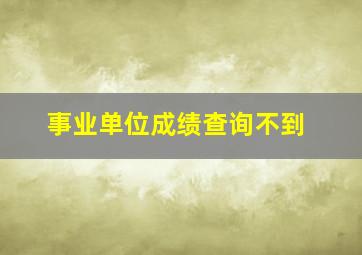 事业单位成绩查询不到